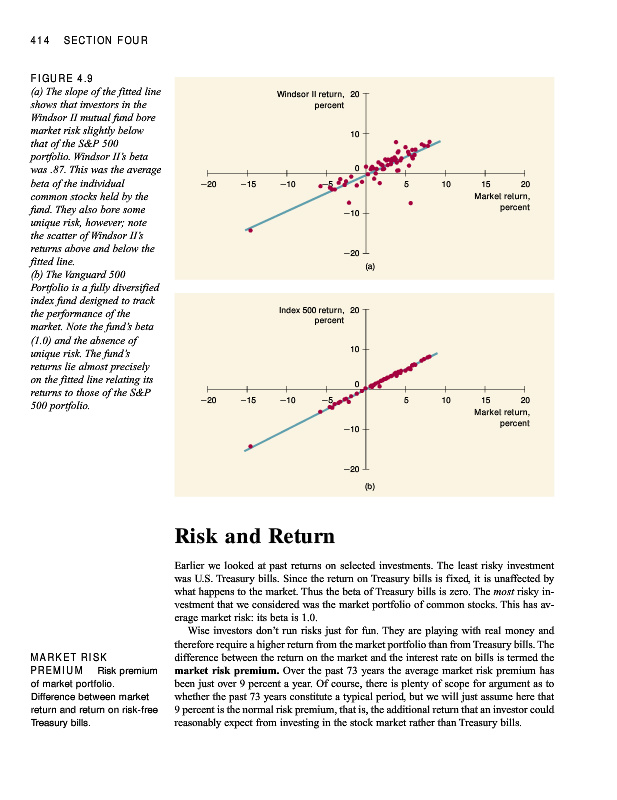 414 SECTION FOUR

FIGURE 4.9
(a) The slope of the fitted line shows that investors in the Windsor II mutual fund bore market risk slightly below that of the S&P 500 portfolio. Windsor II's beta was .87. This was the average beta of the individual common stocks held by the fund. They also bore some unique risk, however; note the scatter of Windsor II's returns above and below the fitted line.
(b) The Vanguard 500 Portfolio is a fully diversified index fund designed to track the performance of the market. Note the fund's beta (1.0) and the absence of unique risk. The fund's returns lie almost precisely on the fitted line relating its returns to those of the S&P 500 portfolio.

Windsor II return, percent
20
10
0
−10
−20
−20 −15 −10 −5 5 10 15 20
Market return, percent
(a)

Index 500 return, percent
20
10
0
−10
−20
−20 −15 −10 −5 5 10 15 20
Market return, percent
(b)

Risk and Return

Earlier we looked at past returns on selected investments. The least risky investment was U.S. Treasury bills. Since the return on Treasury bills is fixed, it is unaffected by what happens to the market. Thus the beta of Treasury bills is zero. The most risky investment that we considered was the market portfolio of common stocks. This has average market risk: its beta is 1.0.

Wise investors don't run risks just for fun. They are playing with real money and therefore require a higher return from the market portfolio than from Treasury bills. The difference between the return on the market and the interest rate on bills is termed the market risk premium. Over the past 73 years the average market risk premium has been just over 9 percent a year. Of course, there is plenty of scope for argument as to whether the past 73 years constitute a typical period, but we will just assume here that 9 percent is the normal risk premium, that is, the additional return that an investor could reasonably expect from investing in the stock market rather than Treasury bills.

MARKET RISK PREMIUM Risk premium of market portfolio. Difference between market return and return on risk-free Treasury bills.